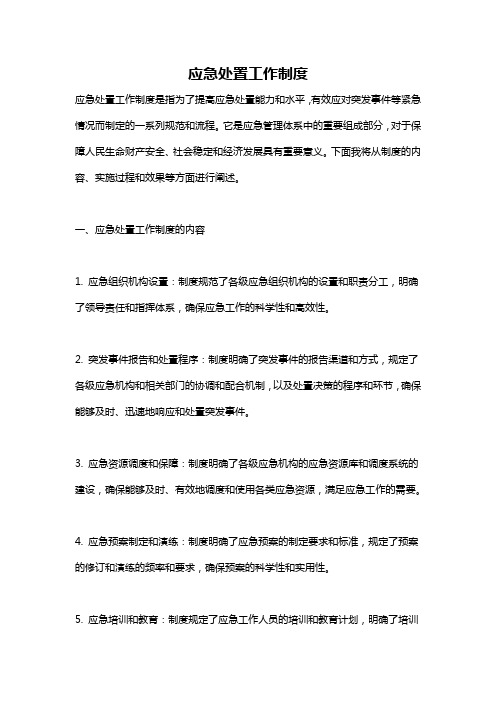 应急处置工作制度

应急处置工作制度是指为了提高应急处置能力和水平，有效应对突发事件等紧急情况而制定的一系列规范和流程。它是应急管理体系中的重要组成部分，对于保障人民生命财产安全、社会稳定和经济发展具有重要意义。下面我将从制度的内容、实施过程和效果等方面进行阐述。

一、应急处置工作制度的内容

1. 应急组织机构设置：制度规范了各级应急组织机构的设置和职责分工，明确了领导责任和指挥体系，确保应急工作的科学性和高效性。

2. 突发事件报告和处置程序：制度明确了突发事件的报告渠道和方式，规定了各级应急机构和相关部门的协调和配合机制，以及处置决策的程序和环节，确保能够及时、迅速地响应和处置突发事件。

3. 应急资源调度和保障：制度明确了各级应急机构的应急资源库和调度系统的建设，确保能够及时、有效地调度和使用各类应急资源，满足应急工作的需要。

4. 应急预案制定和演练：制度明确了应急预案的制定要求和标准，规定了预案的修订和演练的频率和要求，确保预案的科学性和实用性。

5. 应急培训和教育：制度规定了应急工作人员的培训和教育计划，明确了培训